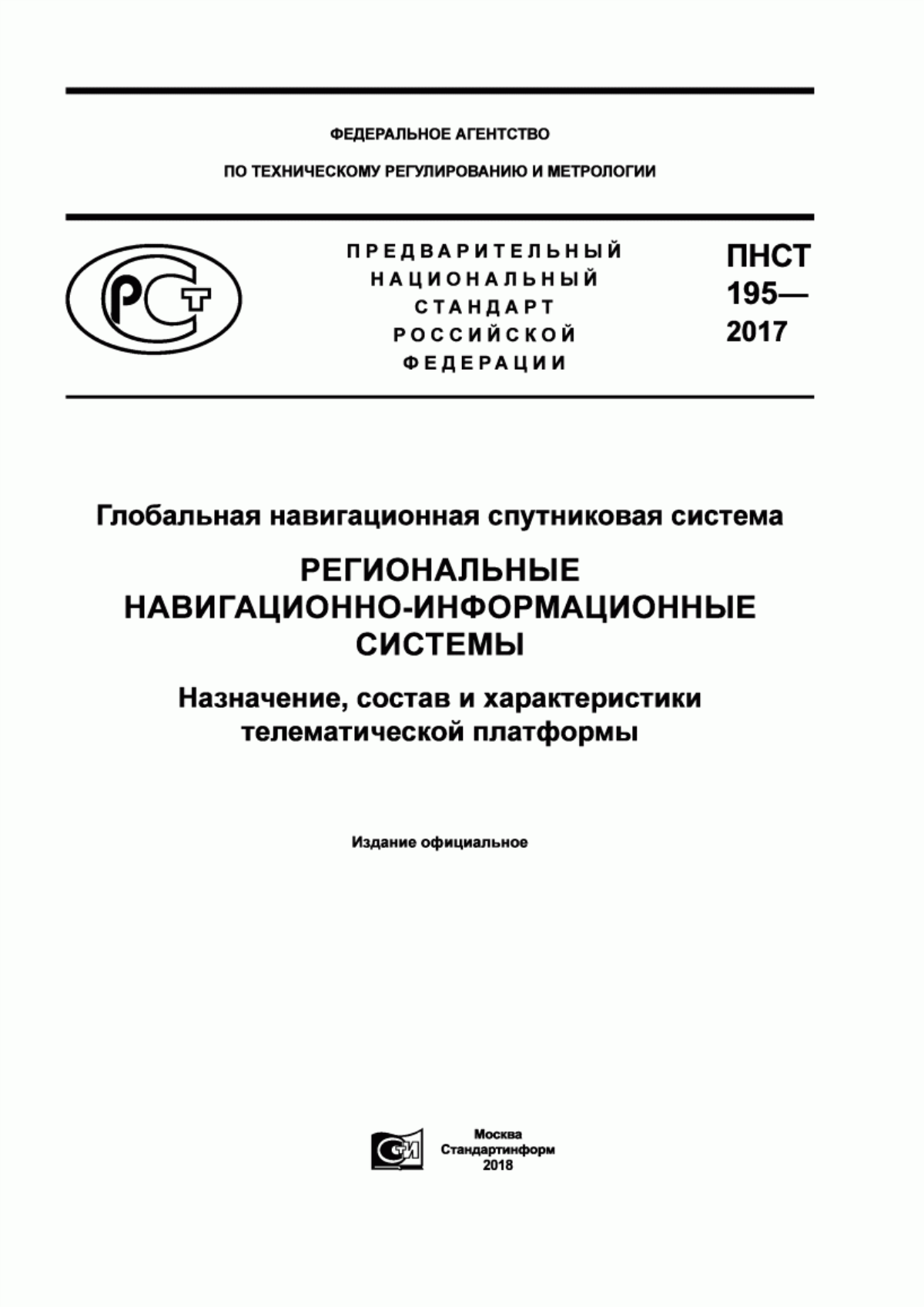 ФЕДЕРАЛЬНОЕ АГЕНТСТВО

ПО ТЕХНИЧЕСКОМУ РЕГУЛИРОВАНИЮ И МЕТРОЛОГИИ

РСТ

ПРЕДВАРИТЕЛЬНЫЙ НАЦИОНАЛЬНЫЙ СТАНДАРТ РОССИЙСКОЙ ФЕДЕРАЦИИ

ПНСТ 195— 2017

Глобальная навигационная спутниковая система

РЕГИОНАЛЬНЫЕ НАВИГАЦИОННО-ИНФОРМАЦИОННЫЕ СИСТЕМЫ

Назначение, состав и характеристики телематической платформы

Издание официальное

СИ

Москва
Стандартинформ
2018